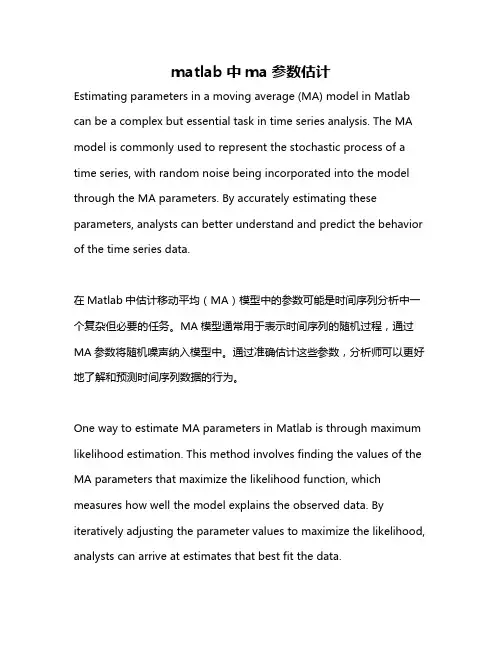 matlab 中 ma 参数估计

Estimating parameters in a moving average (MA) model in Matlab can be a complex but essential task in time series analysis. The MA model is commonly used to represent the stochastic process of a time series, with random noise being incorporated into the model through the MA parameters. By accurately estimating these parameters, analysts can better understand and predict the behavior of the time series data.

在 Matlab 中估计移动平均（MA）模型中的参数可能是时间序列分析中一个复杂但必要的任务。MA 模型通常用于表示时间序列的随机过程，通过 MA 参数将随机噪声纳入模型中。通过准确估计这些参数，分析师可以更好地了解和预测时间序列数据的行为。

One way to estimate MA parameters in Matlab is through maximum likelihood estimation. This method involves finding the values of the MA parameters that maximize the likelihood function, which measures how well the model explains the observed data. By iteratively adjusting the parameter values to maximize the likelihood, analysts can arrive at estimates that best fit the data.